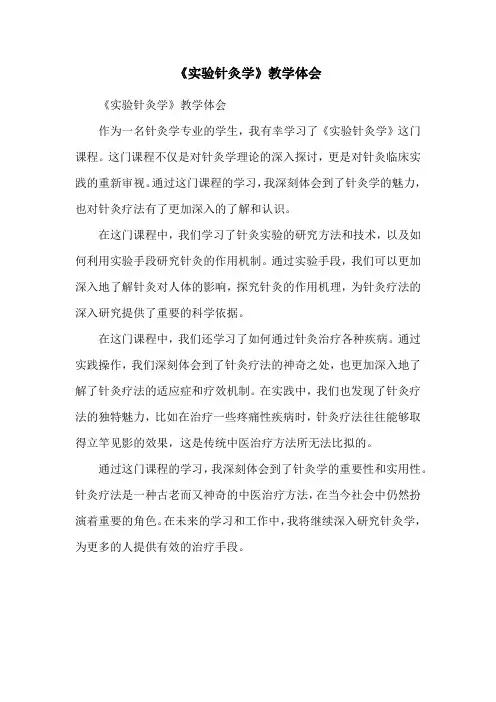 《实验针灸学》教学体会

《实验针灸学》教学体会

作为一名针灸学专业的学生，我有幸学习了《实验针灸学》这门课程。这门课程不仅是对针灸学理论的深入探讨，更是对针灸临床实践的重新审视。通过这门课程的学习，我深刻体会到了针灸学的魅力，也对针灸疗法有了更加深入的了解和认识。

在这门课程中，我们学习了针灸实验的研究方法和技术，以及如何利用实验手段研究针灸的作用机制。通过实验手段，我们可以更加深入地了解针灸对人体的影响，探究针灸的作用机理，为针灸疗法的深入研究提供了重要的科学依据。

在这门课程中，我们还学习了如何通过针灸治疗各种疾病。通过实践操作，我们深刻体会到了针灸疗法的神奇之处，也更加深入地了解了针灸疗法的适应症和疗效机制。在实践中，我们也发现了针灸疗法的独特魅力，比如在治疗一些疼痛性疾病时，针灸疗法往往能够取得立竿见影的效果，这是传统中医治疗方法所无法比拟的。

通过这门课程的学习，我深刻体会到了针灸学的重要性和实用性。针灸疗法是一种古老而又神奇的中医治疗方法，在当今社会中仍然扮演着重要的角色。在未来的学习和工作中，我将继续深入研究针灸学，为更多的人提供有效的治疗手段。